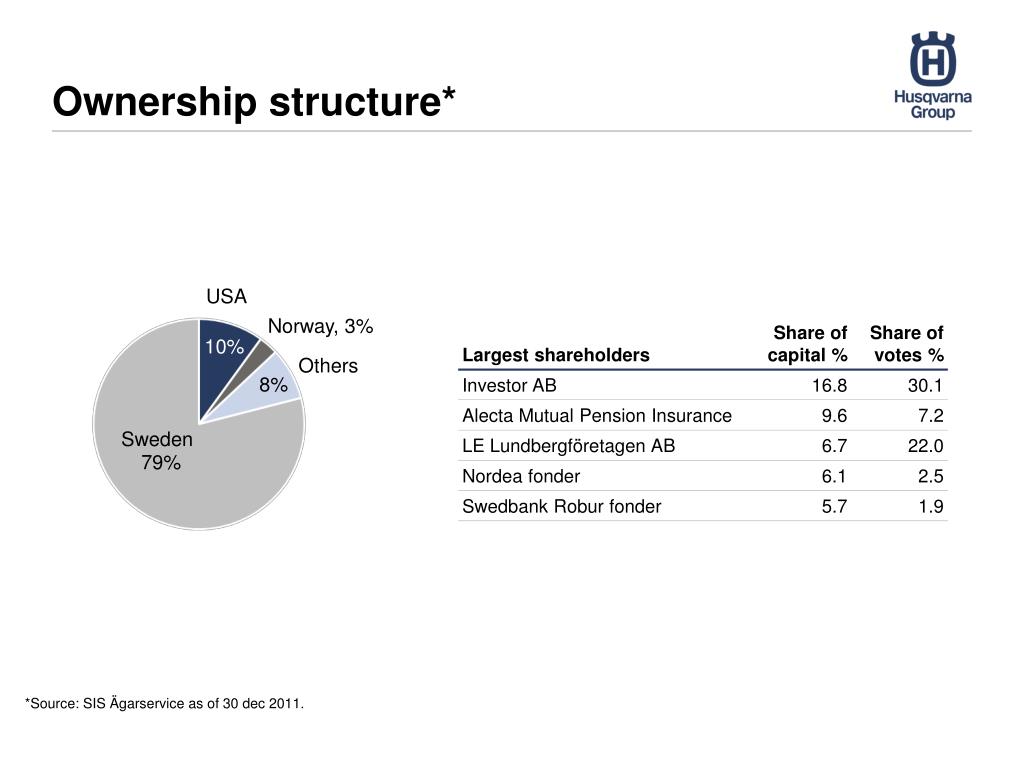 Ownership structure*

Husqvarna Group

USA
10%
Norway, 3%
Others
8%
Sweden
79%

| Largest shareholders | Share of capital % | Share of votes % |
|---|---|---|
| Investor AB | 16.8 | 30.1 |
| Alecta Mutual Pension Insurance | 9.6 | 7.2 |
| LE Lundbergföretagen AB | 6.7 | 22.0 |
| Nordea fonder | 6.1 | 2.5 |
| Swedbank Robur fonder | 5.7 | 1.9 |

*Source: SIS Ägarservice as of 30 dec 2011.